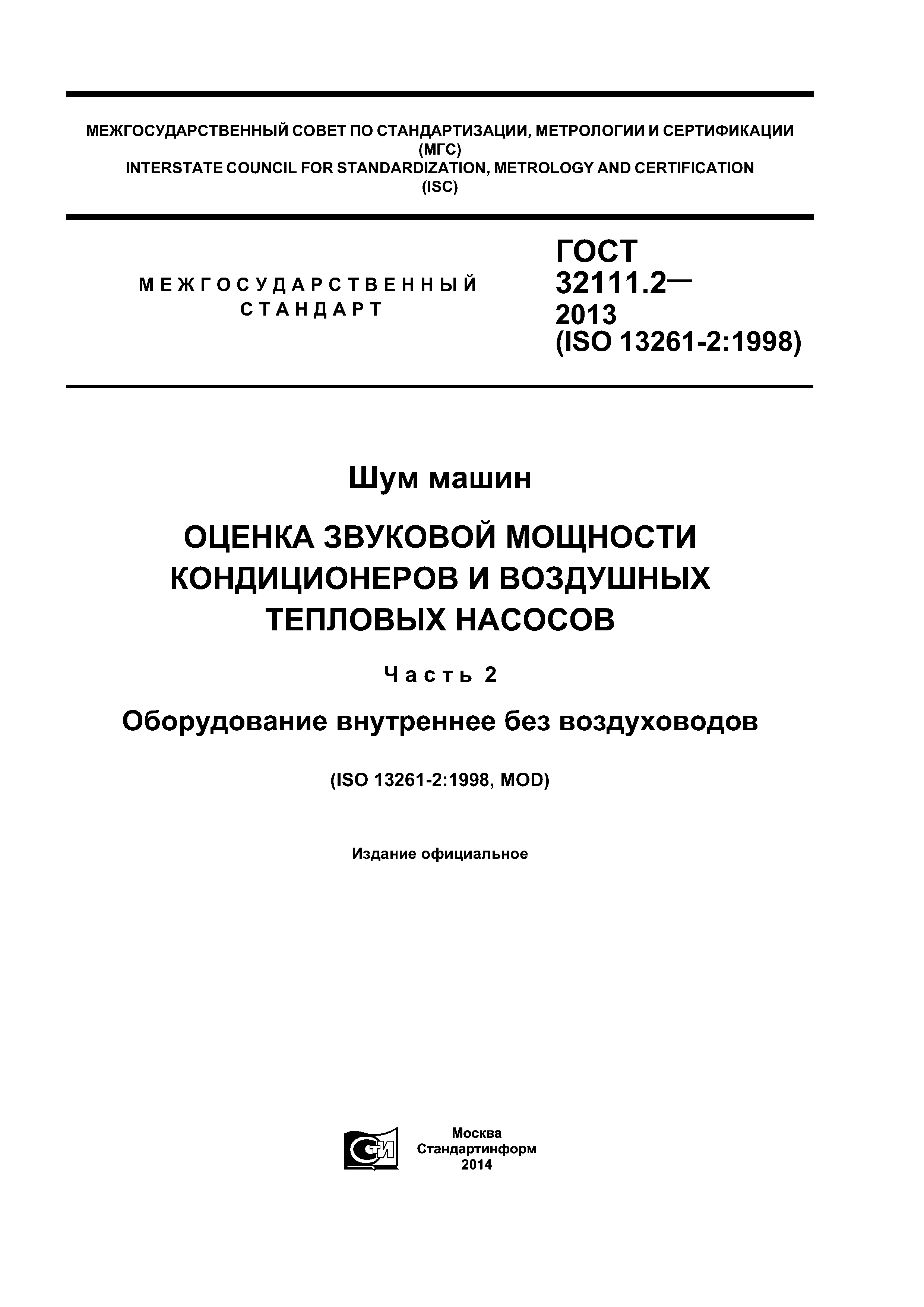 МЕЖГОСУДАРСТВЕННЫЙ СОВЕТ ПО СТАНДАРТИЗАЦИИ, МЕТРОЛОГИИ И СЕРТИФИКАЦИИ (МГС)
INTERSTATE COUNCIL FOR STANDARDIZATION, METROLOGY AND CERTIFICATION (ISC)

МЕЖГОСУДАРСТВЕННЫЙ СТАНДАРТ

ГОСТ 32111.2— 2013 (ISO 13261-2:1998)

Шум машин

ОЦЕНКА ЗВУКОВОЙ МОЩНОСТИ КОНДИЦИОНЕРОВ И ВОЗДУШНЫХ ТЕПЛОВЫХ НАСОСОВ

Часть 2

Оборудование внутреннее без воздуховодов

(ISO 13261-2:1998, MOD)

Издание официальное

СТИ

Москва
Стандартинформ
2014